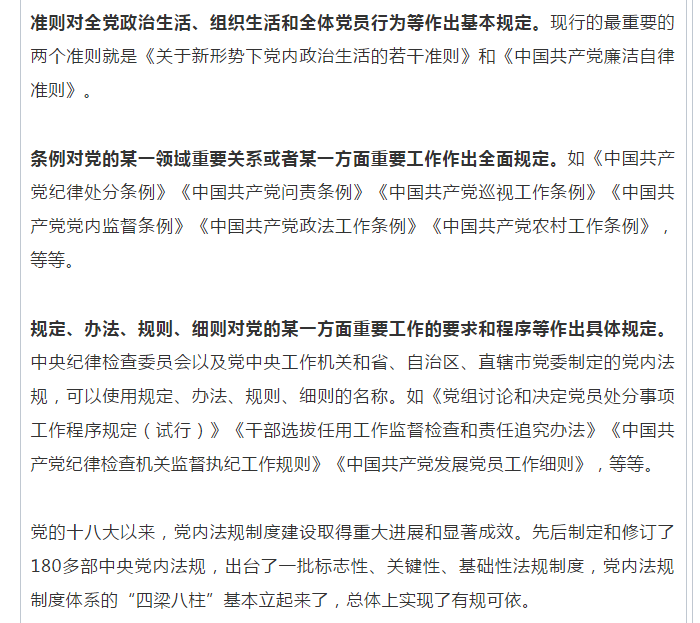 准则对全党政治生活、组织生活和全体党员行为等作出基本规定。现行的最重要的两个准则就是《关于新形势下党内政治生活的若干准则》和《中国共产党廉洁自律准则》。

条例对党的某一领域重要关系或者某一方面重要工作作出全面规定。如《中国共产党纪律处分条例》《中国共产党问责条例》《中国共产党巡视工作条例》《中国共产党党内监督条例》《中国共产党政法工作条例》《中国共产党农村工作条例》，等等。

规定、办法、规则、细则对党的某一方面重要工作的要求和程序等作出具体规定。中央纪律检查委员会以及党中央工作机关和省、自治区、直辖市党委制定的党内法规，可以使用规定、办法、规则、细则的名称。如《党组讨论和决定党员处分事项工作程序规定（试行）》《干部选拔任用工作监督检查和责任追究办法》《中国共产党纪律检查机关监督执纪工作规则》《中国共产党发展党员工作细则》，等等。

党的十八大以来，党内法规制度建设取得重大进展和显著成效。先后制定和修订了180多部中央党内法规，出台了一批标志性、关键性、基础性法规制度，党内法规制度体系的“四梁八柱”基本立起来了，总体上实现了有规可依。